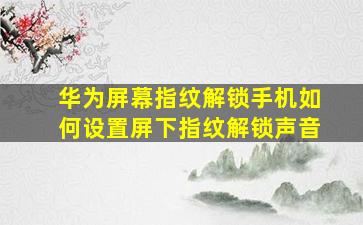 华为屏幕指纹解锁手机如何设置屏下指纹解锁声音